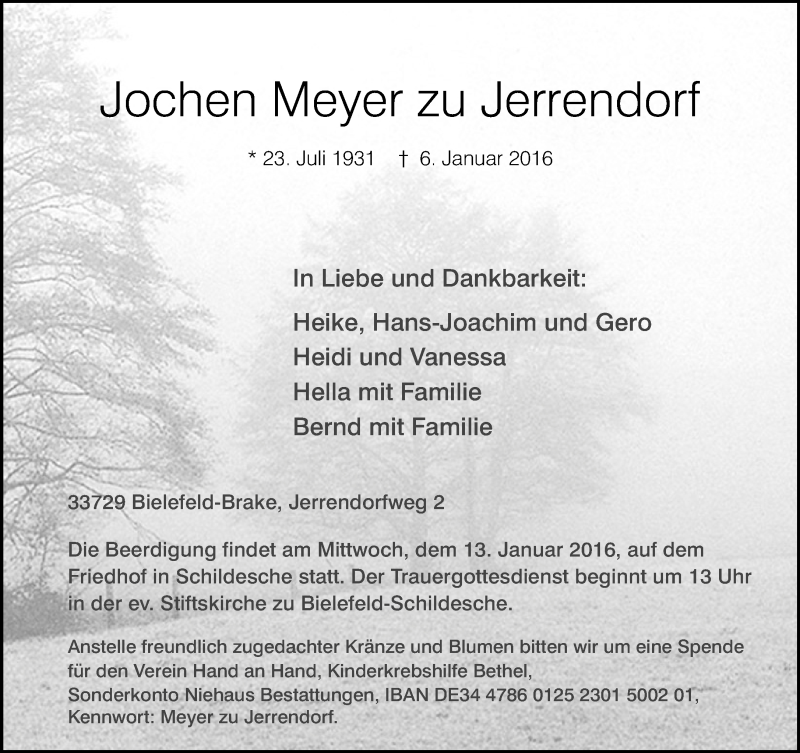 Jochen Meyer zu Jerrendorf

* 23. Juli 1931 † 6. Januar 2016

In Liebe und Dankbarkeit:

Heike, Hans-Joachim und Gero
Heidi und Vanessa
Hella mit Familie
Bernd mit Familie

33729 Bielefeld-Brake, Jerrendorfweg 2

Die Beerdigung findet am Mittwoch, dem 13. Januar 2016, auf dem Friedhof in Schildesche statt. Der Trauergottesdienst beginnt um 13 Uhr in der ev. Stiftskirche zu Bielefeld-Schildesche.

Anstelle freundlich zugedachter Kränze und Blumen bitten wir um eine Spende für den Verein Hand an Hand, Kinderkrebshilfe Bethel, Sonderkonto Niehaus Bestattungen, IBAN DE34 4786 0125 2301 5002 01, Kennwort: Meyer zu Jerrendorf.